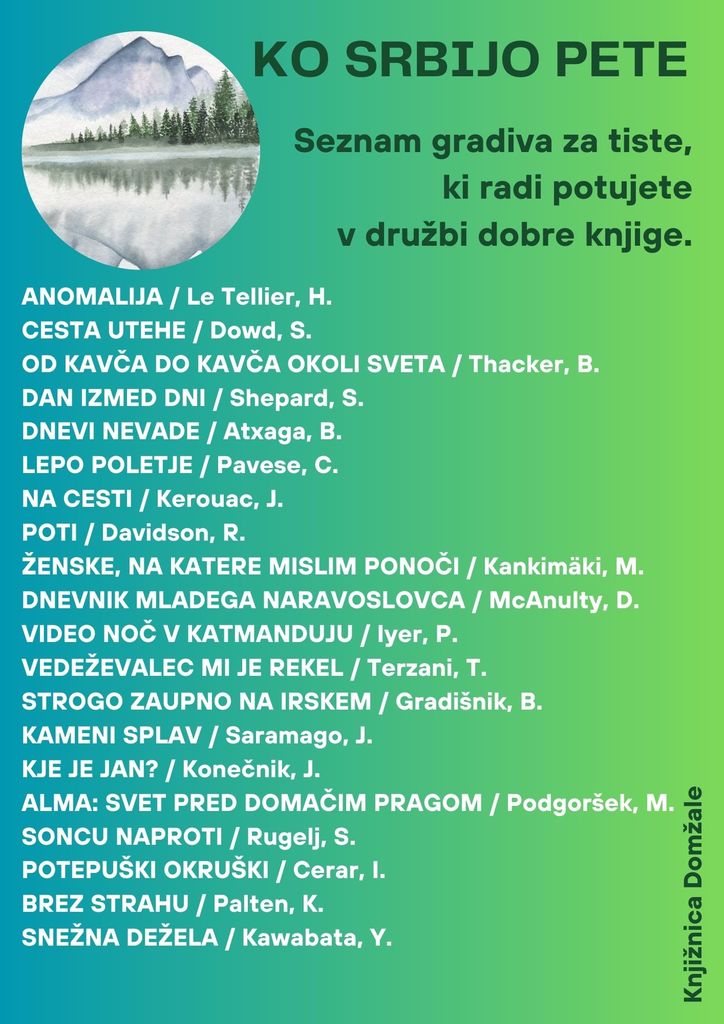 KO SRBIJO PETE

Seznam gradiva za tiste, ki radi potujete v družbi dobre knjige.

ANOMALIJA / Le Tellier, H.
CESTA UTEHE / Dowd, S.
OD KAVČA DO KAVČA OKOLI SVETA / Thacker, B.
DAN IZMED DNI / Shepard, S.
DNEVI NEVADE / Atxaga, B.
LEPO POLETJE / Pavese, C.
NA CESTI / Kerouac, J.
POTI / Davidson, R.
ŽENSKE, NA KATERE MISLIM PONOČI / Kankimäki, M.
DNEVNIK MLADEGA NARAVOSLOVCA / McAnulty, D.
VIDEO NOČ V KATMANDUJU / Iyer, P.
VEDEŽEVALEC MI JE REKEL / Terzani, T.
STROGO ZAUPNO NA IRSKEM / Gradišnik, B.
KAMENI SPLAV / Saramago, J.
KJE JE JAN? / Konečnik, J.
ALMA: SVET PRED DOMAČIM PRAGOM / Podgoršek, M.
SONCU NAPROTI / Rugelj, S.
POTEPUŠKI OKRUŠKI / Cerar, I.
BREZ STRAHU / Palten, K.
SNEŽNA DEŽELA / Kawabata, Y.

Knjižnica Domžale